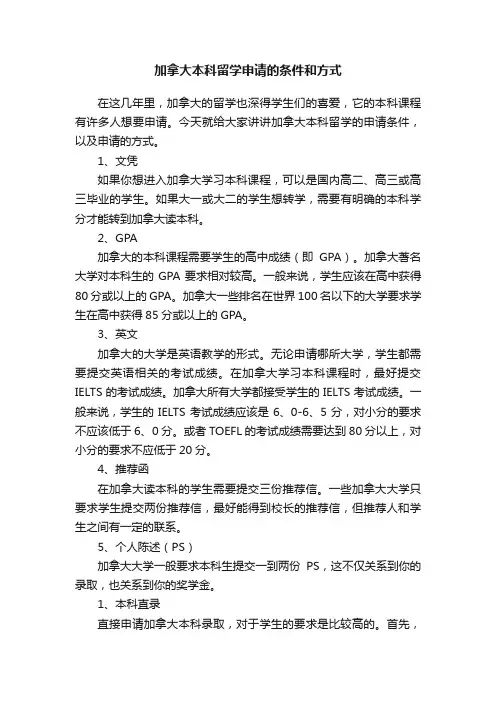 加拿大本科留学申请的条件和方式

在这几年里，加拿大的留学也深得学生们的喜爱，它的本科课程有许多人想要申请。今天就给大家讲讲加拿大本科留学的申请条件，以及申请的方式。

1、文凭

如果你想进入加拿大学习本科课程，可以是国内高二、高三或高三毕业的学生。如果大一或大二的学生想转学，需要有明确的本科学分才能转到加拿大读本科。

2、GPA

加拿大的本科课程需要学生的高中成绩（即 GPA）。加拿大著名大学对本科生的 GPA 要求相对较高。一般来说，学生应该在高中获得 80 分或以上的 GPA。加拿大一些排名在世界 100 名以下的大学要求学生在高中获得 85 分或以上的 GPA。

3、英文

加拿大的大学是英语教学的形式。无论申请哪所大学，学生都需要提交英语相关的考试成绩。在加拿大学习本科课程时，最好提交 IELTS 的考试成绩。加拿大所有大学都接受学生的 IELTS 考试成绩。一般来说，学生的 IELTS 考试成绩应该是 6、0-6、5 分，对小分的要求不应该低于 6、0 分。或者 TOEFL 的考试成绩需要达到 80 分以上，对小分的要求不应低于 20 分。

4、推荐函

在加拿大读本科的学生需要提交三份推荐信。一些加拿大大学只要求学生提交两份推荐信，最好能得到校长的推荐信，但推荐人和学生之间有一定的联系。

5、个人陈述（PS）

加拿大大学一般要求本科生提交一到两份 PS，这不仅关系到你的录取，也关系到你的奖学金。

1、本科直录

直接申请加拿大本科录取，对于学生的要求是比较高的。首先，